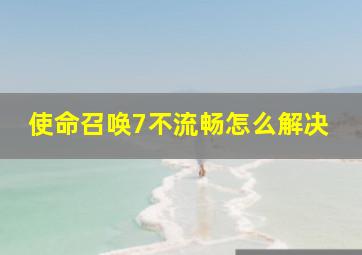 使命召唤7不流畅怎么解决